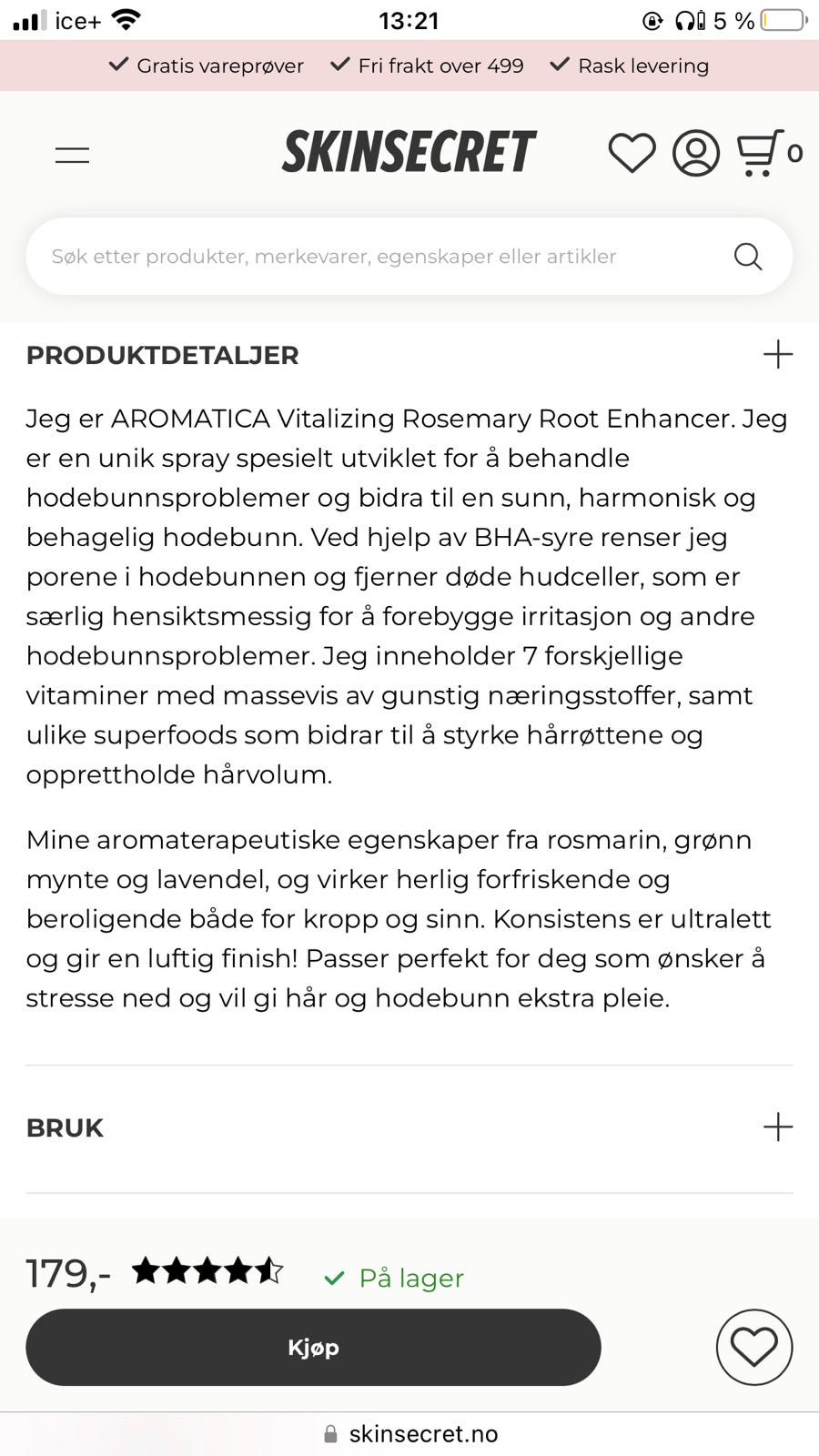 ice+ 13:21 5 %

Gratis vareprøver Fri frakt over 499 Rask levering

SKINSECRET

0

Søk etter produkter, merkevarer, egenskaper eller artikler

PRODUKTDETALJER

Jeg er AROMATICA Vitalizing Rosemary Root Enhancer. Jeg er en unik spray spesielt utviklet for å behandle hodebunnsproblemer og bidra til en sunn, harmonisk og behagelig hodebunn. Ved hjelp av BHA-syre renser jeg porene i hodebunnen og fjerner døde hudceller, som er særlig hensiktsmessig for å forebygge irritasjon og andre hodebunnsproblemer. Jeg inneholder 7 forskjellige vitaminer med massevis av gunstig næringsstoffer, samt ulike superfoods som bidrar til å styrke hårrøttene og opprettholde hårvolum.

Mine aromaterapeutiske egenskaper fra rosmarin, grønn mynte og lavendel, og virker herlig forfriskende og beroligende både for kropp og sinn. Konsistens er ultralett og gir en luftig finish! Passer perfekt for deg som ønsker å stresse ned og vil gi hår og hodebunn ekstra pleie.

BRUK

179,-

På lager

Kjøp

skinsecret.no